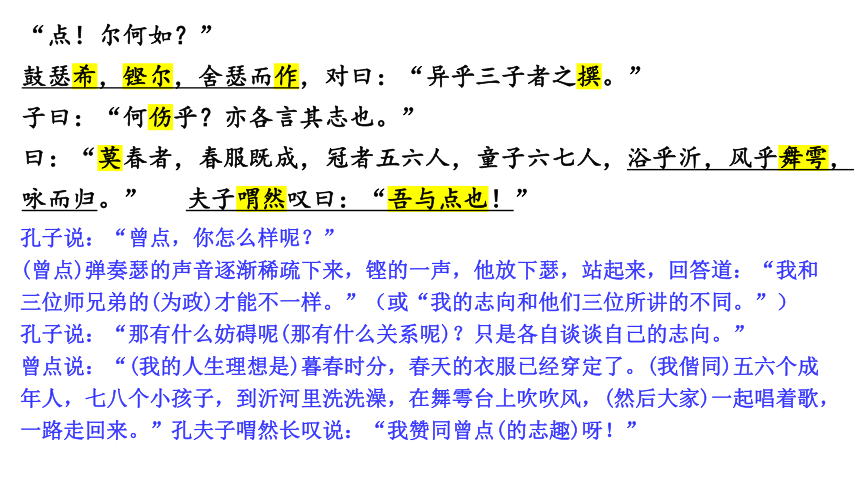 “点！尔何如？”

鼓瑟希，铿尔，舍瑟而作，对曰：“异乎三子者之撰。”

子曰：“何伤乎？亦各言其志也。”

曰：“莫春者，春服既成，冠者五六人，童子六七人，浴乎沂，风乎舞雩，咏而归。”　夫子喟然叹曰：“吾与点也！”

孔子说：“曾点，你怎么样呢？”

(曾点)弹奏瑟的声音逐渐稀疏下来，铿的一声，他放下瑟，站起来，回答道：“我和三位师兄弟的(为政)才能不一样。”（或“我的志向和他们三位所讲的不同。”）

孔子说：“那有什么妨碍呢(那有什么关系呢)？只是各自谈谈自己的志向。”

曾点说：“(我的人生理想是)暮春时分，春天的衣服已经穿定了。(我偕同)五六个成年人，七八个小孩子，到沂河里洗洗澡，在舞雩台上吹吹风，(然后大家)一起唱着歌，一路走回来。”孔夫子喟然长叹说：“我赞同曾点(的志趣)呀！”